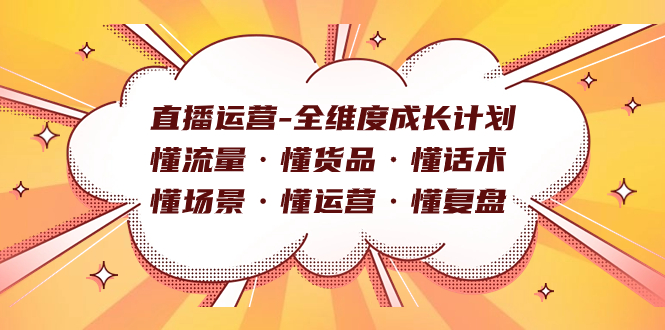 直播运营-全维度成长计划
懂流量·懂货品·懂话术
懂场景·懂运营·懂复盘